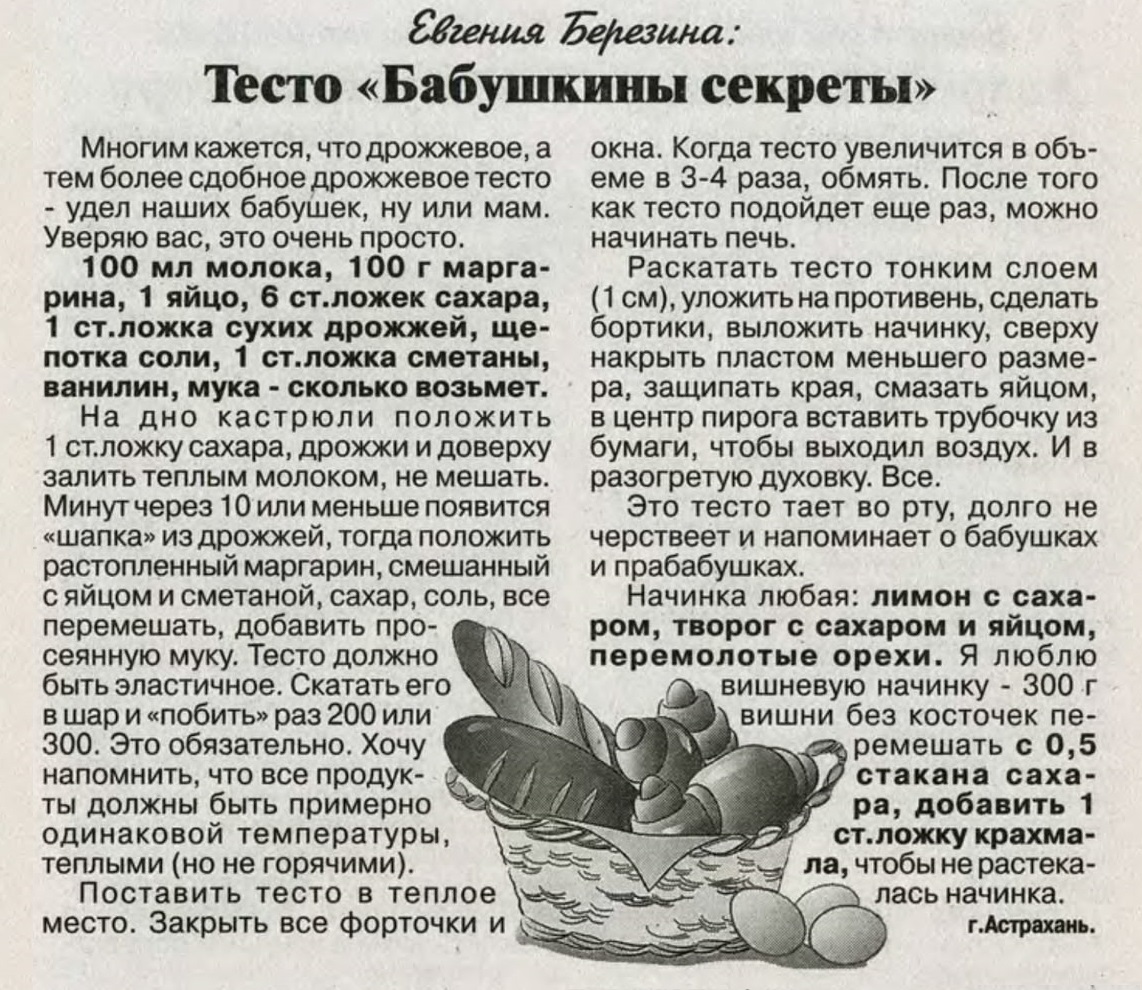 Евгения Березина:

Тесто «Бабушкины секреты»

Многим кажется, что дрожжевое, а тем более сдобное дрожжевое тесто - удел наших бабушек, ну или мам. Уверяю вас, это очень просто.

100 мл молока, 100 г маргарина, 1 яйцо, 6 ст.ложек сахара, 1 ст.ложка сухих дрожжей, щепотка соли, 1 ст.ложка сметаны, ванилин, мука - сколько возьмет.

На дно кастрюли положить 1 ст.ложку сахара, дрожжи и доверху залить теплым молоком, не мешать. Минут через 10 или меньше появится «шапка» из дрожжей, тогда положить растопленный маргарин, смешанный с яйцом и сметаной, сахар, соль, все перемешать, добавить просеянную муку. Тесто должно быть эластичное. Скатать его в шар и «побить» раз 200 или 300. Это обязательно. Хочу напомнить, что все продукты должны быть примерно одинаковой температуры, теплыми (но не горячими).

Поставить тесто в теплое место. Закрыть все форточки и окна. Когда тесто увеличится в объеме в 3-4 раза, обмять. После того как тесто подойдет еще раз, можно начинать печь.

Раскатать тесто тонким слоем (1 см), уложить на противень, сделать бортики, выложить начинку, сверху накрыть пластом меньшего размера, защипать края, смазать яйцом, в центр пирога вставить трубочку из бумаги, чтобы выходил воздух. И в разогретую духовку. Все.

Это тесто тает во рту, долго не черствеет и напоминает о бабушках и прабабушках.

Начинка любая: лимон с сахаром, творог с сахаром и яйцом, перемолотые орехи. Я люблю вишневую начинку - 300 г вишни без косточек перемешать с 0,5 стакана сахара, добавить 1 ст.ложку крахмала, чтобы не растекалась начинка.

г.Астрахань.